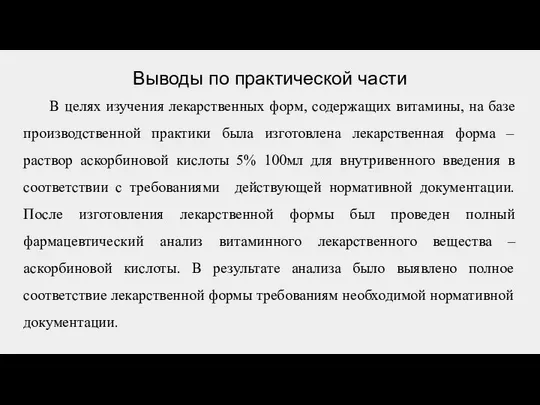 Выводы по практической части

В целях изучения лекарственных форм, содержащих витамины, на базе производственной практики была изготовлена лекарственная форма – раствор аскорбиновой кислоты 5% 100мл для внутривенного введения в соответствии с требованиями действующей нормативной документации. После изготовления лекарственной формы был проведен полный фармацевтический анализ витаминного лекарственного вещества – аскорбиновой кислоты. В результате анализа было выявлено полное соответствие лекарственной формы требованиям необходимой нормативной документации.